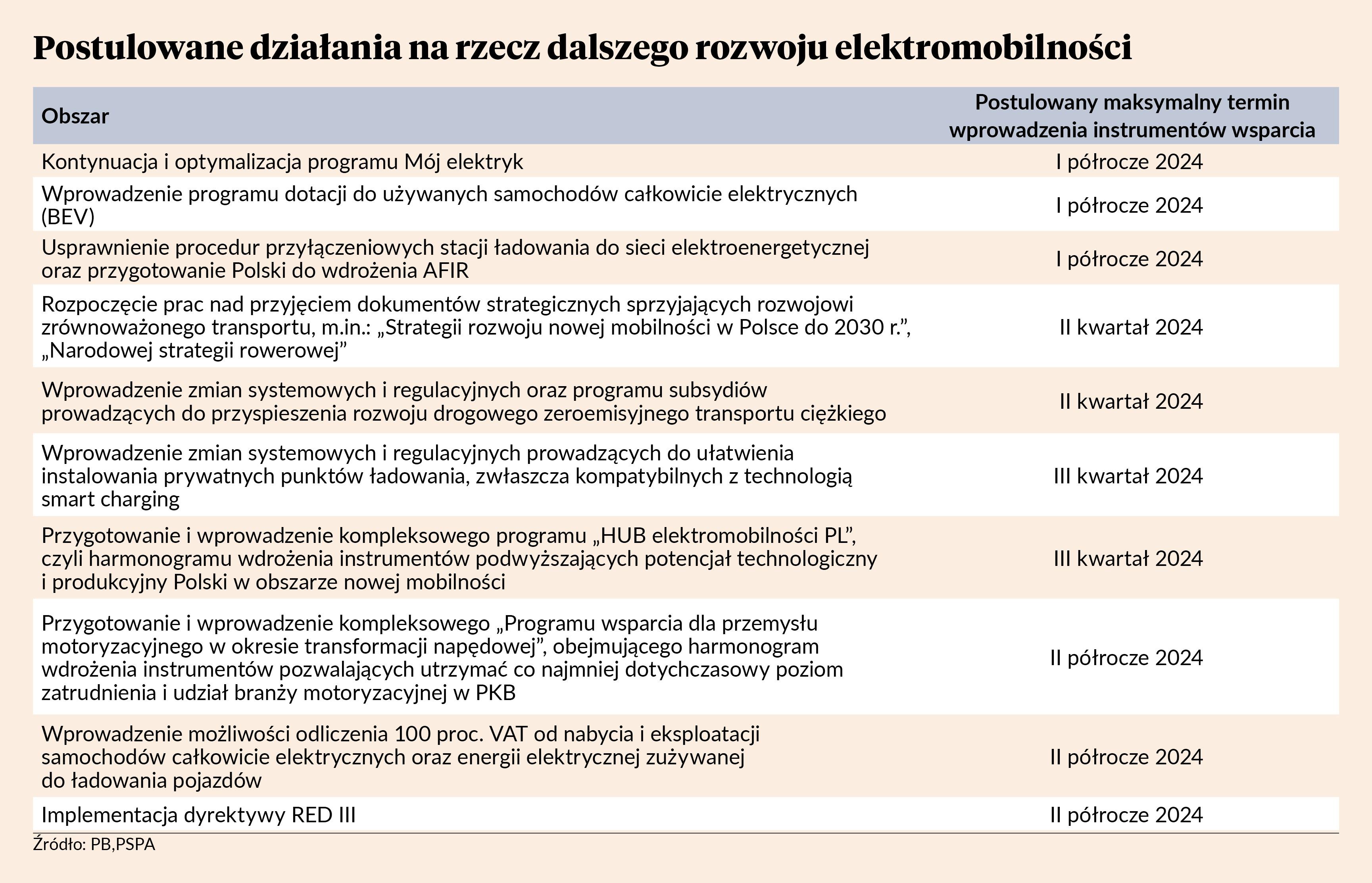 Postulowane działania na rzecz dalszego rozwoju elektromobilności

| Obszar | Postulowany maksymalny termin wprowadzenia instrumentów wsparcia |
|---|---|
| Kontynuacja i optymalizacja programu Mój elektryk | I półrocze 2024 |
| Wprowadzenie programu dotacji do używanych samochodów całkowicie elektrycznych (BEV) | I półrocze 2024 |
| Usprawnienie procedur przyłączeniowych stacji ładowania do sieci elektroenergetycznej oraz przygotowanie Polski do wdrożenia AFIR | I półrocze 2024 |
| Rozpoczęcie prac nad przyjęciem dokumentów strategicznych sprzyjających rozwojowi zrównoważonego transportu, m.in.: „Strategii rozwoju nowej mobilności w Polsce do 2030 r.”, „Narodowej strategii rowerowej” | II kwartał 2024 |
| Wprowadzenie zmian systemowych i regulacyjnych oraz programu subsydiów prowadzących do przyspieszenia rozwoju drogowego zeroemisyjnego transportu ciężkiego | II kwartał 2024 |
| Wprowadzenie zmian systemowych i regulacyjnych prowadzących do ułatwienia instalowania prywatnych punktów ładowania, zwłaszcza kompatybilnych z technologią smart charging | III kwartał 2024 |
| Przygotowanie i wprowadzenie kompleksowego programu „HUB elektromobilności PL”, czyli harmonogramu wdrożenia instrumentów podwyższających potencjał technologiczny i produkcyjny Polski w obszarze nowej mobilności | III kwartał 2024 |
| Przygotowanie i wprowadzenie kompleksowego „Programu wsparcia dla przemysłu motoryzacyjnego w okresie transformacji napędowej”, obejmującego harmonogram wdrożenia instrumentów pozwalających utrzymać co najmniej dotychczasowy poziom zatrudnienia i udział branży motoryzacyjnej w PKB | II półrocze 2024 |
| Wprowadzenie możliwości odliczenia 100 proc. VAT od nabycia i eksploatacji samochodów całkowicie elektrycznych oraz energii elektrycznej zużywanej do ładowania pojazdów | II półrocze 2024 |
| Implementacja dyrektywy RED III | II półrocze 2024 |

Źródło: PB,PSPA